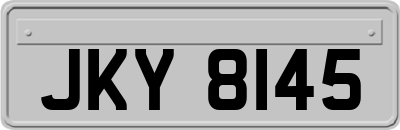 JKY 8145